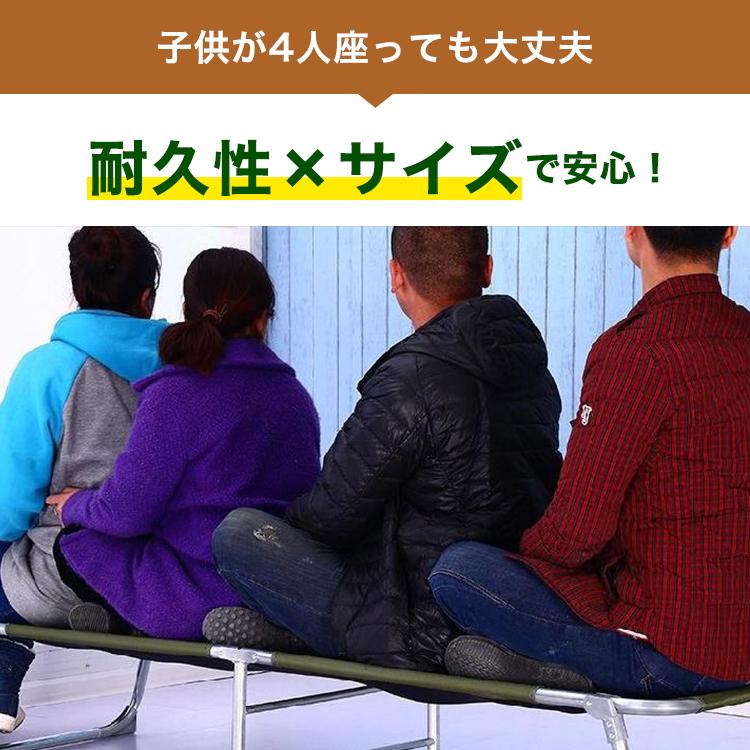 子供が4人座っても大丈夫

耐久性×サイズで安心！